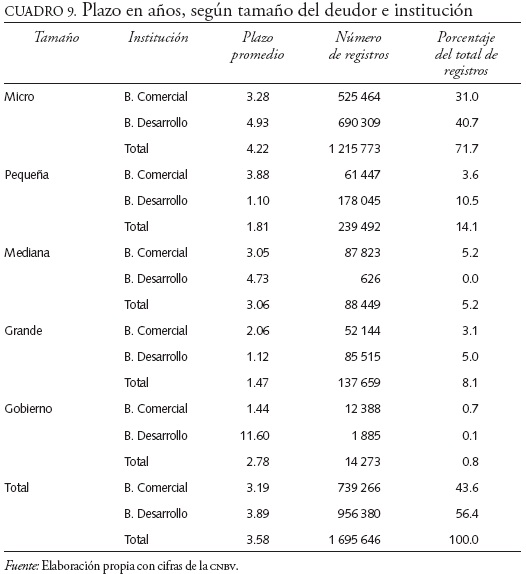 CUADRO 9. Plazo en años, según tamaño del deudor e institución

| Tamaño | Institución | Plazo promedio | Número de registros | Porcentaje del total de registros |
|---|---|---|---|---|
| Micro | B. Comercial | 3.28 | 525 464 | 31.0 |
| | B. Desarrollo | 4.93 | 690 309 | 40.7 |
| | Total | 4.22 | 1 215 773 | 71.7 |
| Pequeña | B. Comercial | 3.88 | 61 447 | 3.6 |
| | B. Desarrollo | 1.10 | 178 045 | 10.5 |
| | Total | 1.81 | 239 492 | 14.1 |
| Mediana | B. Comercial | 3.05 | 87 823 | 5.2 |
| | B. Desarrollo | 4.73 | 626 | 0.0 |
| | Total | 3.06 | 88 449 | 5.2 |
| Grande | B. Comercial | 2.06 | 52 144 | 3.1 |
| | B. Desarrollo | 1.12 | 85 515 | 5.0 |
| | Total | 1.47 | 137 659 | 8.1 |
| Gobierno | B. Comercial | 1.44 | 12 388 | 0.7 |
| | B. Desarrollo | 11.60 | 1 885 | 0.1 |
| | Total | 2.78 | 14 273 | 0.8 |
| Total | B. Comercial | 3.19 | 739 266 | 43.6 |
| | B. Desarrollo | 3.89 | 956 380 | 56.4 |
| | Total | 3.58 | 1 695 646 | 100.0 |

Fuente: Elaboración propia con cifras de la CNBV.